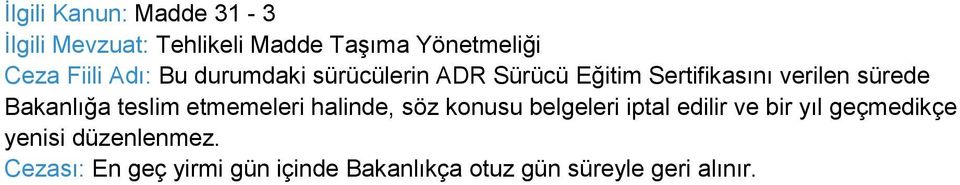 İlgili Kanun: Madde 31 - 3
İlgili Mevzuat: Tehlikeli Madde Taşıma Yönetmeliği
Ceza Fiili Adı: Bu durumdaki sürücülerin ADR Sürücü Eğitim Sertifikasını verilen sürede Bakanlığa teslim etmemeleri halinde, söz konusu belgeleri iptal edilir ve bir yıl geçmedikçe yenisi düzenlenmez.
Cezası: En geç yirmi gün içinde Bakanlıkça otuz gün süreyle geri alınır.